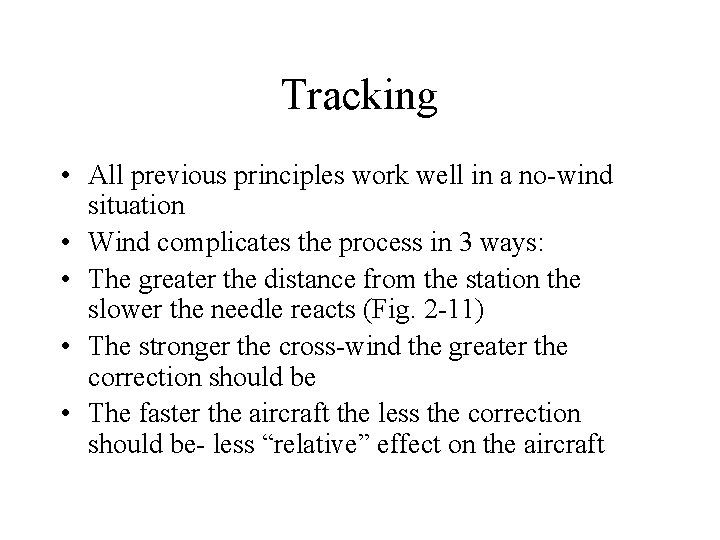 Tracking

• All previous principles work well in a no-wind situation
• Wind complicates the process in 3 ways:
• The greater the distance from the station the slower the needle reacts (Fig. 2-11)
• The stronger the cross-wind the greater the correction should be
• The faster the aircraft the less the correction should be- less “relative” effect on the aircraft